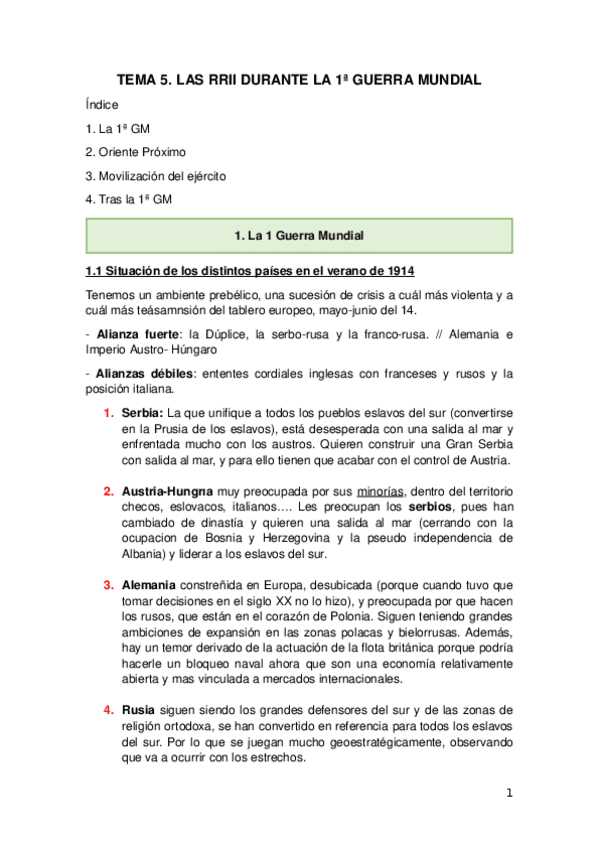 TEMA 5. LAS RRII DURANTE LA 1ª GUERRA MUNDIAL

Índice

1. La 1ª GM

2. Oriente Próximo

3. Movilización del ejército

4. Tras la 1ª GM

1. La 1 Guerra Mundial

1.1 Situación de los distintos países en el verano de 1914

Tenemos un ambiente prebélico, una sucesión de crisis a cuál más violenta y a cuál más teásamnsión del tablero europeo, mayo-junio del 14.

- Alianza fuerte: la Dúplice, la serbo-rusa y la franco-rusa. // Alemania e Imperio Austro- Húngaro

- Alianzas débiles: ententes cordiales inglesas con franceses y rusos y la posición italiana.

1. Serbia: La que unifique a todos los pueblos eslavos del sur (convertirse en la Prusia de los eslavos), está desesperada con una salida al mar y enfrentada mucho con los austros. Quieren construir una Gran Serbia con salida al mar, y para ello tienen que acabar con el control de Austria.

2. Austria-Hungría muy preocupada por sus minorías, dentro del territorio checos, eslovacos, italianos…. Les preocupan los serbios, pues han cambiado de dinastía y quieren una salida al mar (cerrando con la ocupacion de Bosnia y Herzegovina y la pseudo independencia de Albania) y liderar a los eslavos del sur.

3. Alemania constreñida en Europa, desubicada (porque cuando tuvo que tomar decisiones en el siglo XX no lo hizo), y preocupada por que hacen los rusos, que están en el corazón de Polonia. Siguen teniendo grandes ambiciones de expansión en las zonas polacas y bielorrusas. Además, hay un temor derivado de la actuación de la flota británica porque podría hacerle un bloqueo naval ahora que son una economía relativamente abierta y mas vinculada a mercados internacionales.

4. Rusia siguen siendo los grandes defensores del sur y de las zonas de religión ortodoxa, se han convertido en referencia para todos los eslavos del sur. Por lo que se juegan mucho geoestratégicamente, observando que va a ocurrir con los estrechos.

1